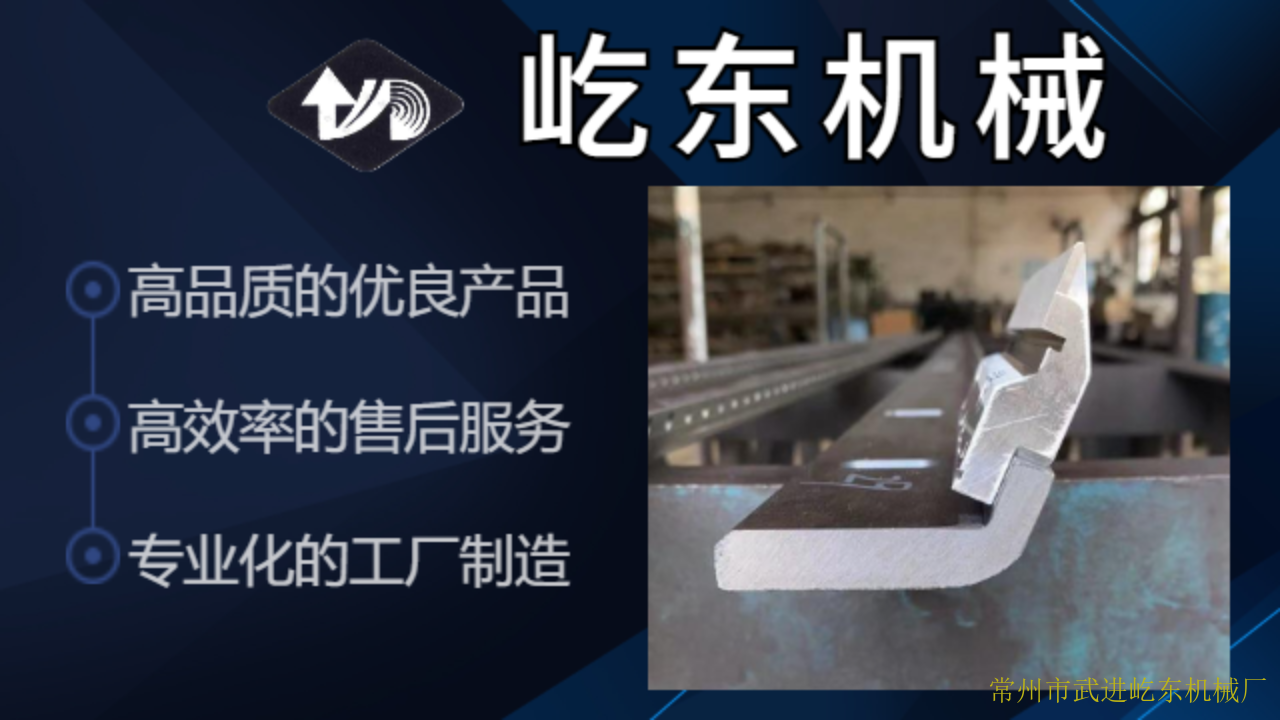 屹东机械

高品质的优良产品

高效率的售后服务

专业化的工厂制造

常州市武进屹东机械厂